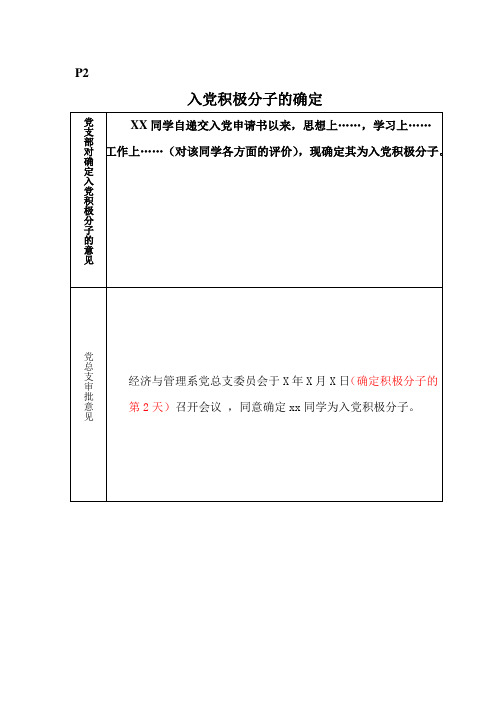 P2

入党积极分子的确定

| 党支部对确定入党积极分子的意见 | XX 同学自递交入党申请书以来，思想上……，学习上……工作上……（对该同学各方面的评价），现确定其为入党积极分子。 |
|---|---|
| 党总支审批意见 | 经济与管理系党总支委员会于 X 年 X 月 X 日（确定积极分子的第 2 天）召开会议，同意确定 xx 同学为入党积极分子。 |